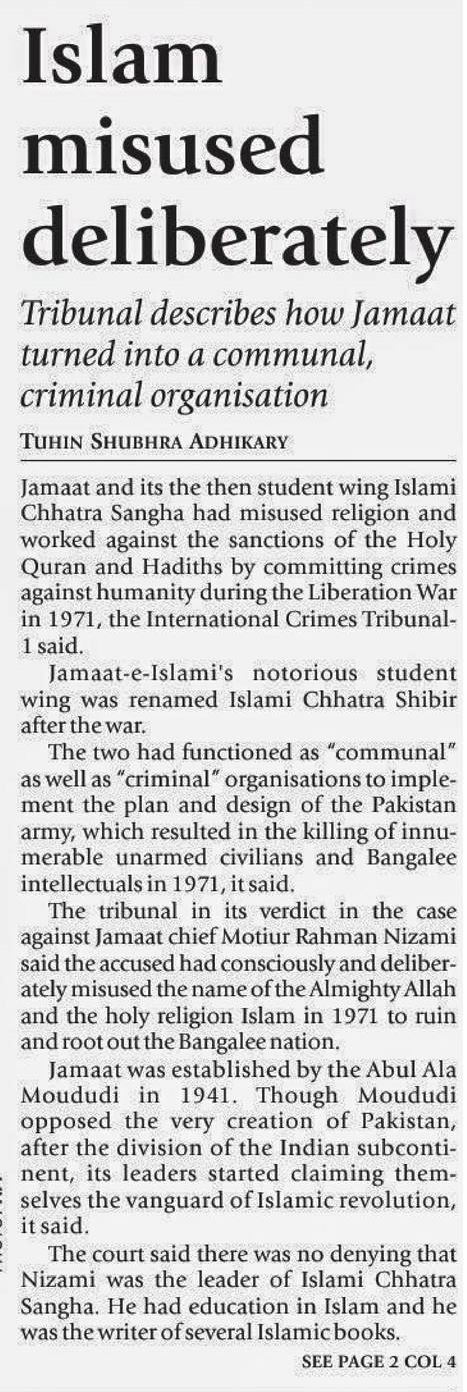 Islam misused deliberately

Tribunal describes how Jamaat turned into a communal, criminal organisation

TUHIN SHUBHRA ADHIKARY

Jamaat and its the then student wing Islami Chhatra Sangha had misused religion and worked against the sanctions of the Holy Quran and Hadiths by committing crimes against humanity during the Liberation War in 1971, the International Crimes Tribunal-1 said.

Jamaat-e-Islami's notorious student wing was renamed Islami Chhatra Shibir after the war.

The two had functioned as "communal" as well as "criminal" organisations to implement the plan and design of the Pakistan army, which resulted in the killing of innumerable unarmed civilians and Bangalee intellectuals in 1971, it said.

The tribunal in its verdict in the case against Jamaat chief Motiur Rahman Nizami said the accused had consciously and deliberately misused the name of the Almighty Allah and the holy religion Islam in 1971 to ruin and root out the Bangalee nation.

Jamaat was established by the Abul Ala Moududi in 1941. Though Moududi opposed the very creation of Pakistan, after the division of the Indian subcontinent, its leaders started claiming themselves the vanguard of Islamic revolution, it said.

The court said there was no denying that Nizami was the leader of Islami Chhatra Sangha. He had education in Islam and he was the writer of several Islamic books.

SEE PAGE 2 COL 4